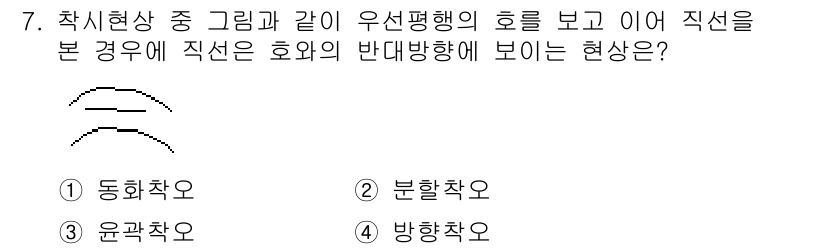 7. 착시현상 중 그림과 같이 우선평행의 호를 보고 이어 직선을 본 경우에 직선은 호와의 반대방향에 보이는 현상은?

① 동화착오
② 분할착오
③ 윤곽착오
④ 방향착오